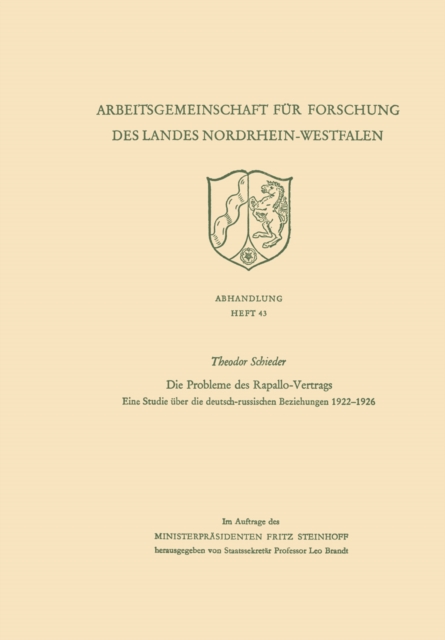 ARBEITSGEMEINSCHAFT FÜR FORSCHUNG DES LANDES NORDRHEIN-WESTFALEN

ABHANDLUNG
HEFT 43

Theodor Schieder

Die Probleme des Rapallo-Vertrags
Eine Studie über die deutsch-russischen Beziehungen 1922–1926

Im Auftrage des
MINISTERPRÄSIDENTEN FRITZ STEINHOFF
herausgegeben von Staatssekretär Professor Leo Brandt